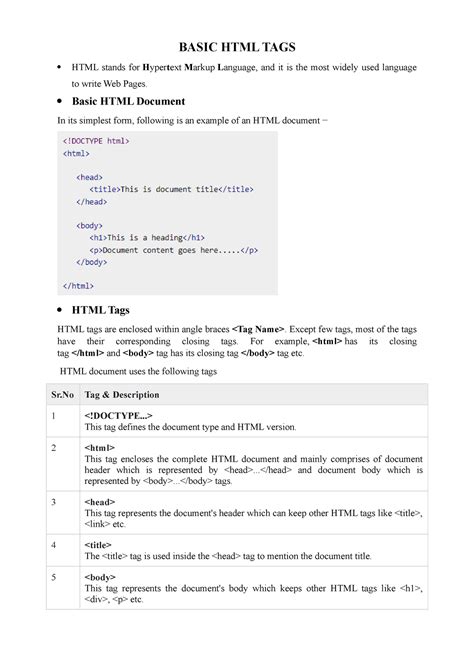 BASIC HTML TAGS

• HTML stands for Hypertext Markup Language, and it is the most widely used language to write Web Pages.

• Basic HTML Document

In its simplest form, following is an example of an HTML document −

<!DOCTYPE html>
<html>

<head>
<title>This is document title</title>
</head>

<body>
<h1>This is a heading</h1>
<p>Document content goes here.....</p>
</body>

</html>

• HTML Tags

HTML tags are enclosed within angle braces <Tag Name>. Except few tags, most of the tags have their corresponding closing tags. For example, <html> has its closing tag </html> and <body> tag has its closing tag </body> tag etc.

HTML document uses the following tags

| Sr.No | Tag & Description |
|---|---|
| 1 | <!DOCTYPE...> This tag defines the document type and HTML version. |
| 2 | <html> This tag encloses the complete HTML document and mainly comprises of document header which is represented by <head>...</head> and document body which is represented by <body>...</body> tags. |
| 3 | <head> This tag represents the document's header which can keep other HTML tags like <title>, <link> etc. |
| 4 | <title> The <title> tag is used inside the <head> tag to mention the document title. |
| 5 | <body> This tag represents the document's body which keeps other HTML tags like <h1>, <div>, <p> etc. |